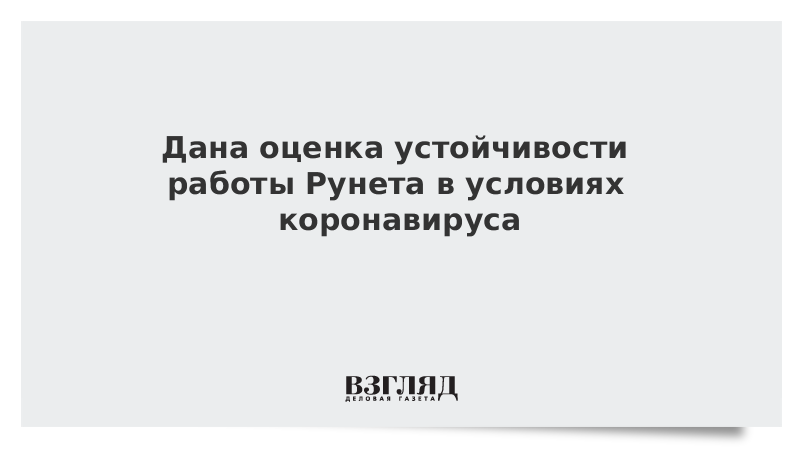 Дана оценка устойчивости работы Рунета в условиях коронавируса

ВЗГЛЯД
ДЕЛОВАЯ ГАЗЕТА